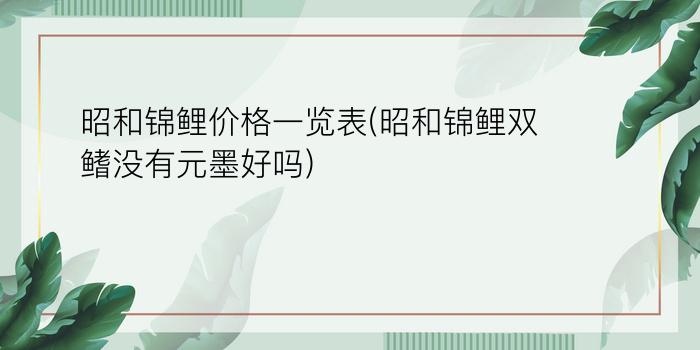 昭和锦鲤价格一览表(昭和锦鲤双鳍没有元墨好吗)